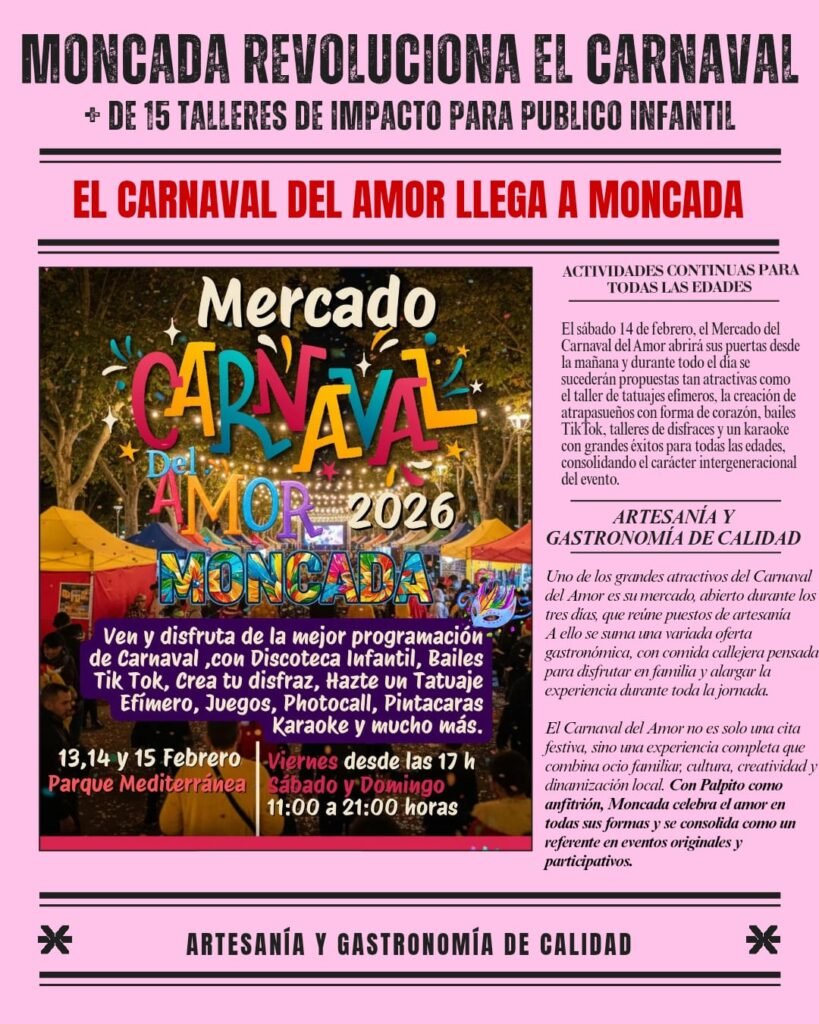 MONCADA REVOLUCIONA EL CARNAVAL
+ DE 15 TALLERES DE IMPACTO PARA PUBLICO INFANTIL

EL CARNAVAL DEL AMOR LLEGA A MONCADA

Mercado
CARNAVAL
Del AMOR 2026
MONCADA

Ven y disfruta de la mejor programación de Carnaval ,con Discoteca Infantil, Bailes Tik Tok, Crea tu disfraz, Hazte un Tatuaje Efímero, Juegos, Photocall, Pintacaras Karaoke y mucho más.

13,14 y 15 Febrero
Parque Mediterránea

Viernes desde las 17 h
Sábado y Domingo
11:00 a 21:00 horas

ACTIVIDADES CONTINUAS PARA TODAS LAS EDADES

El sábado 14 de febrero, el Mercado del Carnaval del Amor abrirá sus puertas desde la mañana y durante todo el día se sucederán propuestas tan atractivas como el taller de tatuajes efímeros, la creación de atrapasueños con forma de corazón, bailes TikTok, talleres de disfraces y un karaoke con grandes éxitos para todas las edades, consolidando el carácter intergeneracional del evento.

ARTESANÍA Y GASTRONOMÍA DE CALIDAD

Uno de los grandes atractivos del Carnaval del Amor es su mercado, abierto durante los tres días, que reúne puestos de artesanía A ello se suma una variada oferta gastronómica, con comida callejera pensada para disfrutar en familia y alargar la experiencia durante toda la jornada.

El Carnaval del Amor no es solo una cita festiva, sino una experiencia completa que combina ocio familiar, cultura, creatividad y dinamización local. Con Palpito como anfitrión, Moncada celebra el amor en todas sus formas y se consolida como un referente en eventos originales y participativos.

ARTESANÍA Y GASTRONOMÍA DE CALIDAD